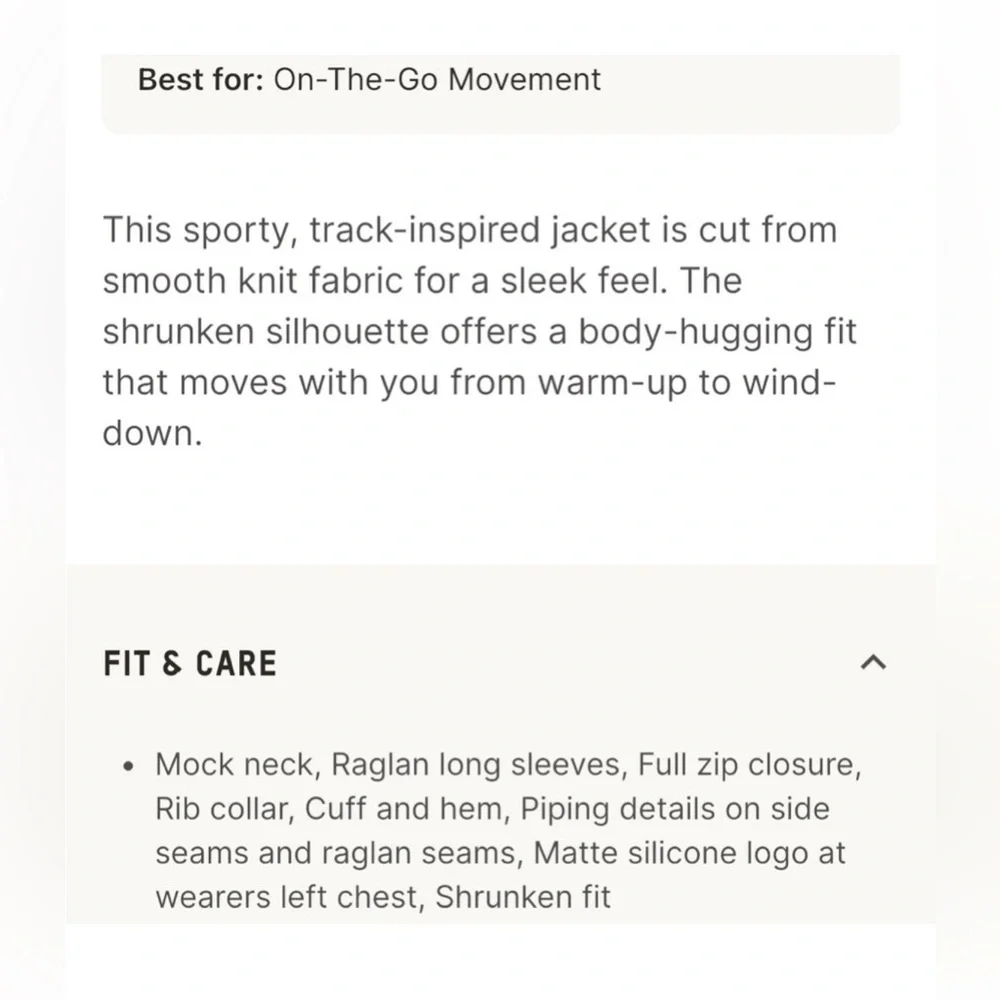 Best for: On-The-Go Movement

This sporty, track-inspired jacket is cut from smooth knit fabric for a sleek feel. The shrunken silhouette offers a body-hugging fit that moves with you from warm-up to wind-down.

FIT & CARE

• Mock neck, Raglan long sleeves, Full zip closure, Rib collar, Cuff and hem, Piping details on side seams and raglan seams, Matte silicone logo at wearers left chest, Shrunken fit